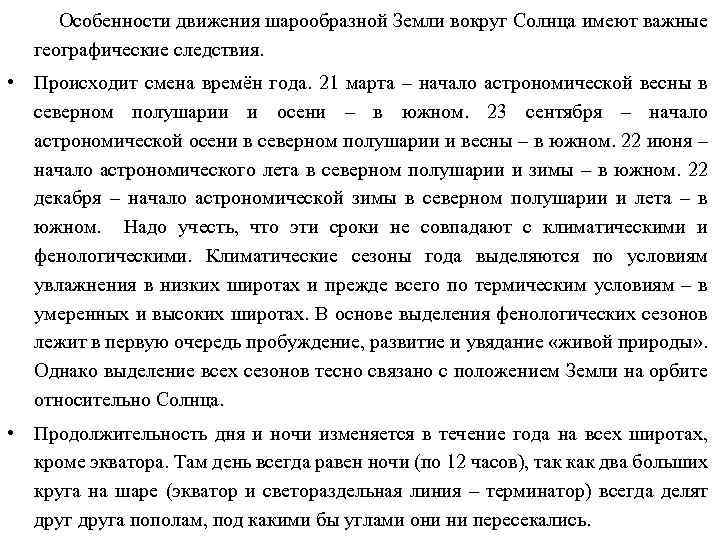 Особенности движения шарообразной Земли вокруг Солнца имеют важные географические следствия.

• Происходит смена времён года. 21 марта – начало астрономической весны в северном полушарии и осени – в южном. 23 сентября – начало астрономической осени в северном полушарии и весны – в южном. 22 июня – начало астрономического лета в северном полушарии и зимы – в южном. 22 декабря – начало астрономической зимы в северном полушарии и лета – в южном. Надо учесть, что эти сроки не совпадают с климатическими и фенологическими. Климатические сезоны года выделяются по условиям увлажнения в низких широтах и прежде всего по термическим условиям – в умеренных и высоких широтах. В основе выделения фенологических сезонов лежит в первую очередь пробуждение, развитие и увядание «живой природы». Однако выделение всех сезонов тесно связано с положением Земли на орбите относительно Солнца.

• Продолжительность дня и ночи изменяется в течение года на всех широтах, кроме экватора. Там день всегда равен ночи (по 12 часов), так как два больших круга на шаре (экватор и светораздельная линия – терминатор) всегда делят друг друга пополам, под какими бы углами они ни пересекались.